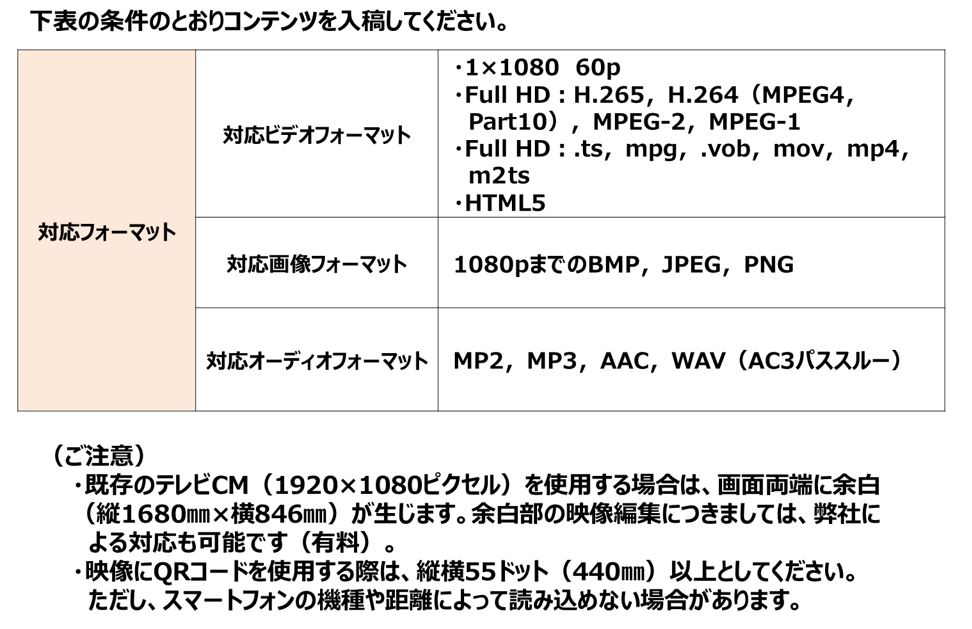 下表の条件のとおりコンテンツを入稿してください。

| 対応フォーマット | 対応ビデオフォーマット | ・1×1080 60p ・Full HD：H.265，H.264（MPEG4，Part10），MPEG-2，MPEG-1 ・Full HD：.ts，mpg，.vob，mov，mp4，m2ts ・HTML5 |
|---|---|---|
| | 対応画像フォーマット | 1080pまでのBMP，JPEG，PNG |
| | 対応オーディオフォーマット | MP2，MP3，AAC，WAV（AC3パススルー） |

（ご注意）
・既存のテレビCM（1920×1080ピクセル）を使用する場合は、画面両端に余白（縦1680㎜×横846㎜）が生じます。余白部の映像編集につきましては、弊社による対応も可能です（有料）。
・映像にQRコードを使用する際は、縦横55ドット（440㎜）以上としてください。ただし、スマートフォンの機種や距離によって読み込めない場合があります。